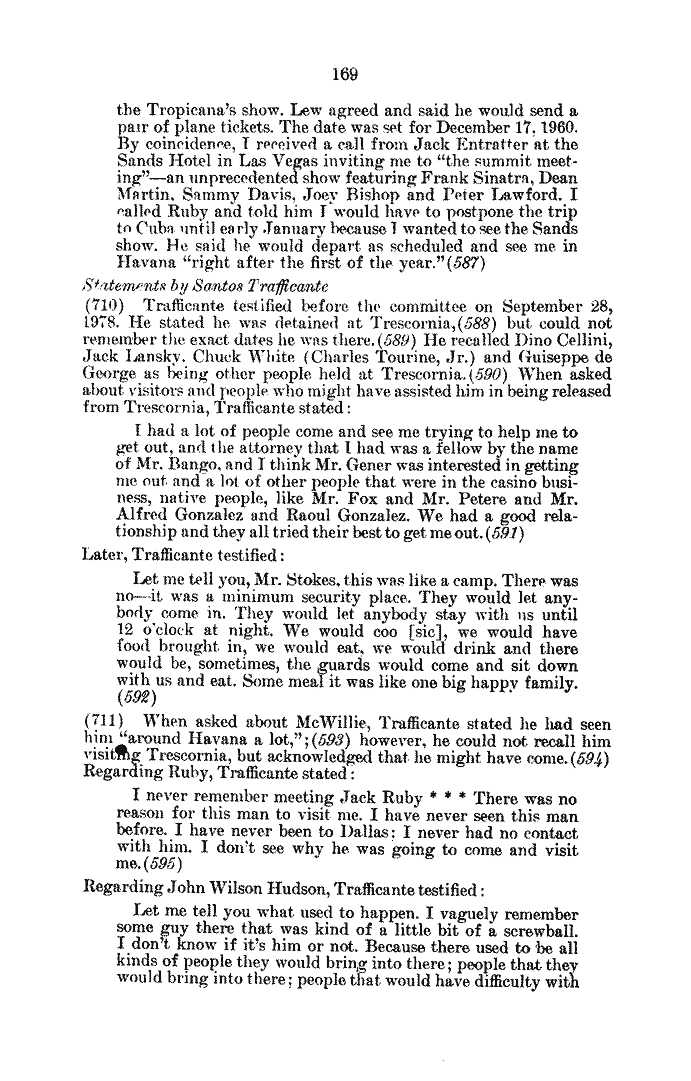 169

the Tropicana's show. Lew agreed and said he would send a pair of plane tickets. The date was set for December 17, 1960. By coincidence, I received a call from Jack Entratter at the Sands Hotel in Las Vegas inviting me to "the summit meeting"—an unprecedented show featuring Frank Sinatra, Dean Martin, Sammy Davis, Joey Bishop and Peter Lawford. I called Ruby and told him I would have to postpone the trip to Cuba until early January because I wanted to see the Sands show. He said he would depart as scheduled and see me in Havana "right after the first of the year."(587)

Statements by Santos Trafficante

(710) Trafficante testified before the committee on September 28, 1978. He stated he was detained at Trescornia,(588) but could not remember the exact dates he was there.(589) He recalled Dino Cellini, Jack Lansky, Chuck White (Charles Tourine, Jr.) and Guiseppe de George as being other people held at Trescornia.(590) When asked about visitors and people who might have assisted him in being released from Trescornia, Trafficante stated:

I had a lot of people come and see me trying to help me to get out, and the attorney that I had was a fellow by the name of Mr. Bango, and I think Mr. Gener was interested in getting me out and a lot of other people that were in the casino business, native people, like Mr. Fox and Mr. Petere and Mr. Alfred Gonzalez and Raoul Gonzalez. We had a good relationship and they all tried their best to get me out.(591)

Later, Trafficante testified:

Let me tell you, Mr. Stokes, this was like a camp. There was no—it was a minimum security place. They would let anybody come in. They would let anybody stay with us until 12 o'clock at night. We would coo [sic], we would have food brought in, we would eat, we would drink and there would be, sometimes, the guards would come and sit down with us and eat. Some meal it was like one big happy family. (592)

(711) When asked about McWillie, Trafficante stated he had seen him "around Havana a lot,";(593) however, he could not recall him visiting Trescornia, but acknowledged that he might have come.(594) Regarding Ruby, Trafficante stated:

I never remember meeting Jack Ruby * * * There was no reason for this man to visit me. I have never seen this man before. I have never been to Dallas; I never had no contact with him. I don't see why he was going to come and visit me.(595)

Regarding John Wilson Hudson, Trafficante testified:

Let me tell you what used to happen. I vaguely remember some guy there that was kind of a little bit of a screwball. I don't know if it's him or not. Because there used to be all kinds of people they would bring into there; people that they would bring into there; people that would have difficulty with